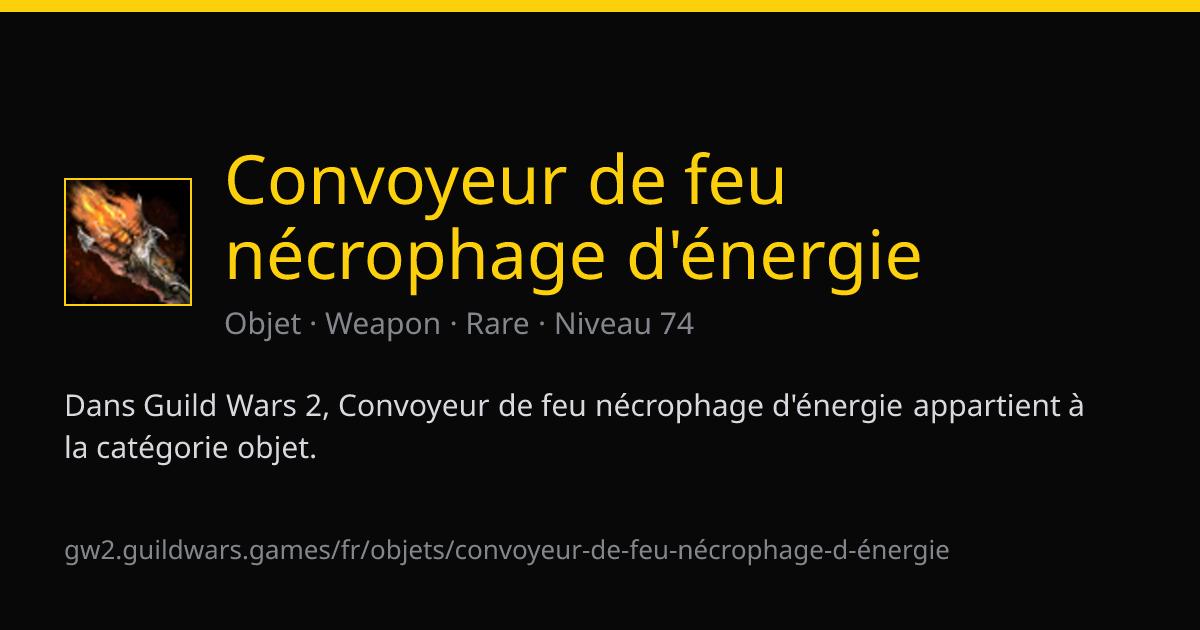 Convoyeur de feu nécrophage d'énergie

Objet · Weapon · Rare · Niveau 74

Dans Guild Wars 2, Convoyeur de feu nécrophage d'énergie appartient à la catégorie objet.

gw2.guildwars.games/fr/objets/convoyeur-de-feu-nécrophage-d-énergie